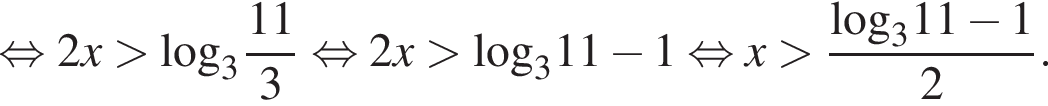 $\Leftrightarrow 2x > \log_3 \frac{11}{3} \Leftrightarrow 2x > \log_3 11 - 1 \Leftrightarrow x > \frac{\log_3 11 - 1}{2}.$